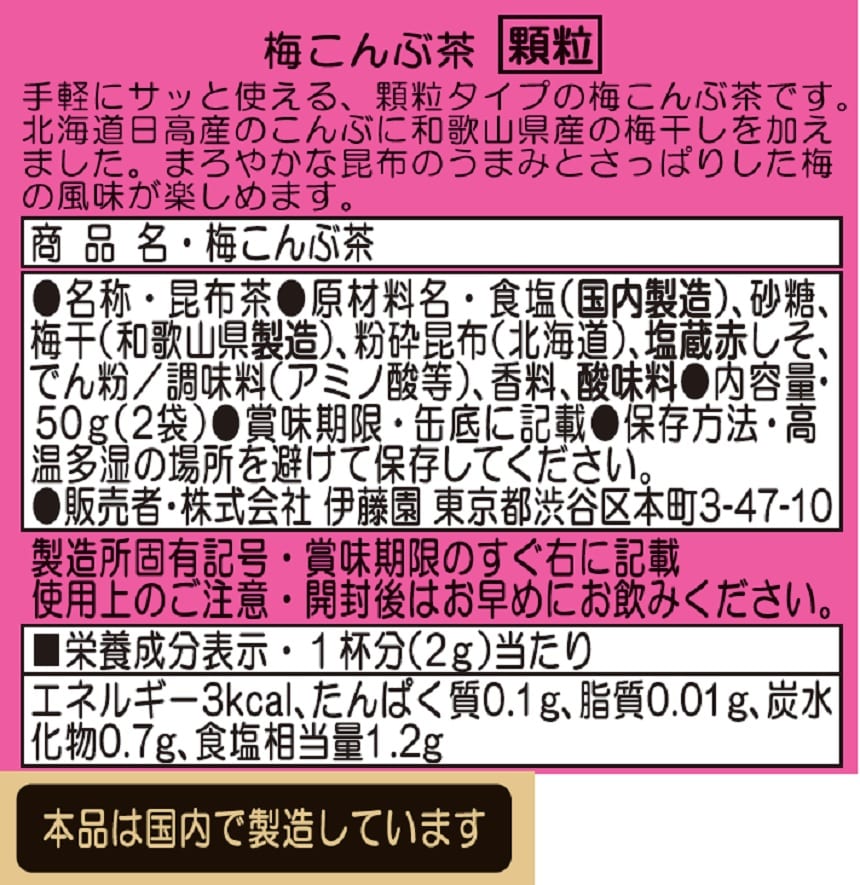 梅こんぶ茶 顆粒

手軽にサッと使える、顆粒タイプの梅こんぶ茶です。北海道日高産のこんぶに和歌山県産の梅干しを加えました。まろやかな昆布のうまみとさっぱりした梅の風味が楽しめます。

商 品 名・梅こんぶ茶

●名称・昆布茶●原材料名・食塩(国内製造)、砂糖、梅干(和歌山県製造)、粉砕昆布(北海道)、塩蔵赤しそ、でん粉／調味料(アミノ酸等)、香料、酸味料●内容量・50g(2袋)●賞味期限・缶底に記載●保存方法・高温多湿の場所を避けて保存してください。
●販売者・株式会社 伊藤園 東京都渋谷区本町3-47-10

製造所固有記号・賞味期限のすぐ右に記載
使用上のご注意・開封後はお早めにお飲みください。

■栄養成分表示・1杯分(2g)当たり

エネルギー3kcal、たんぱく質0.1g、脂質0.01g、炭水化物0.7g、食塩相当量1.2g

本品は国内で製造しています